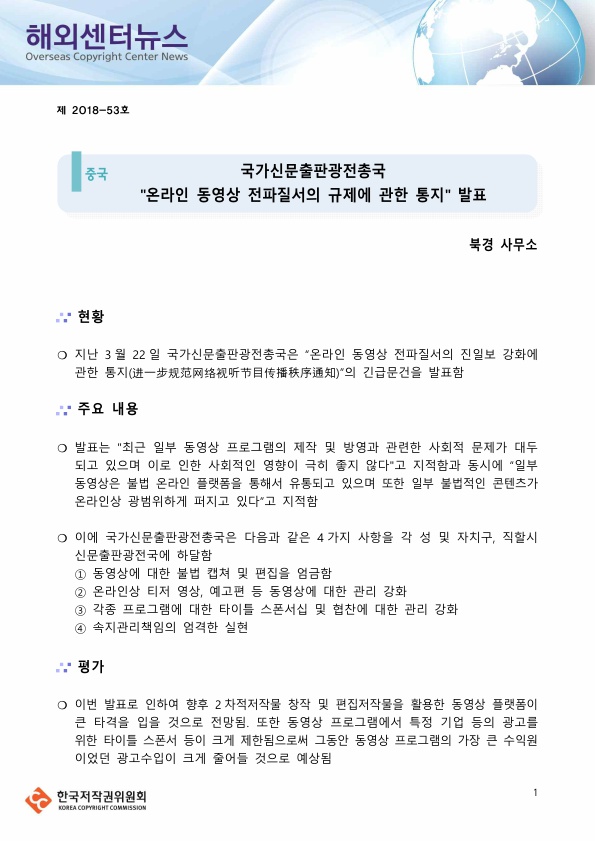 해외센터뉴스
Overseas Copyright Center News

제 2018-53호

중국

국가신문출판광전총국
"온라인 동영상 전파질서의 규제에 관한 통지" 발표

북경 사무소

현황

❍ 지난 3 월 22 일 국가신문출판광전총국은 "온라인 동영상 전파질서의 진일보 강화에 관한 통지(进一步规范网络视听节目传播秩序通知)"의 긴급문건을 발표함

주요 내용

❍ 발표는 "최근 일부 동영상 프로그램의 제작 및 방영과 관련한 사회적 문제가 대두되고 있으며 이로 인한 사회적인 영향이 극히 좋지 않다"고 지적함과 동시에 "일부 동영상은 불법 온라인 플랫폼을 통해서 유통되고 있으며 또한 일부 불법적인 콘텐츠가 온라인상 광범위하게 퍼지고 있다"고 지적함

❍ 이에 국가신문출판광전총국은 다음과 같은 4 가지 사항을 각 성 및 자치구, 직할시 신문출판광전국에 하달함
① 동영상에 대한 불법 캡쳐 및 편집을 엄금함
② 온라인상 티저 영상, 예고편 등 동영상에 대한 관리 강화
③ 각종 프로그램에 대한 타이틀 스폰서십 및 협찬에 대한 관리 강화
④ 속지관리책임의 엄격한 실현

평가

❍ 이번 발표로 인하여 향후 2 차적저작물 창작 및 편집저작물을 활용한 동영상 플랫폼이 큰 타격을 입을 것으로 전망됨. 또한 동영상 프로그램에서 특정 기업 등의 광고를 위한 타이틀 스폰서 등이 크게 제한됨으로써 그동안 동영상 프로그램의 가장 큰 수익원이었던 광고수입이 크게 줄어들 것으로 예상됨

한국저작권위원회
KOREA COPYRIGHT COMMISSION

1